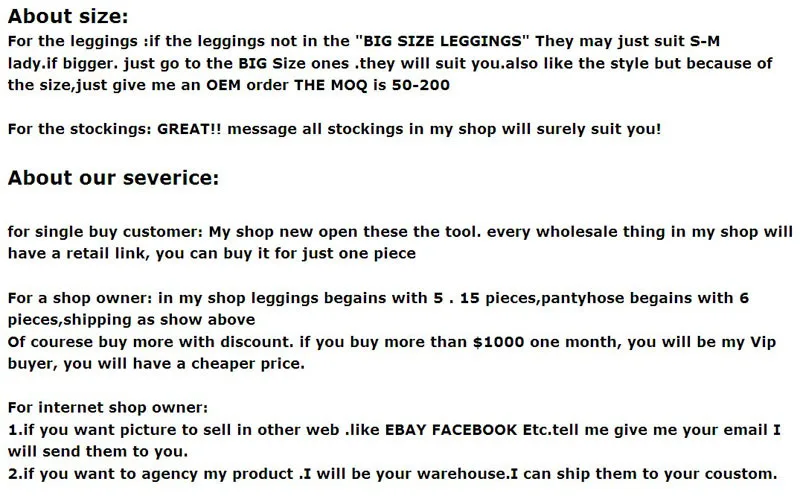 About size:

For the leggings :if the leggings not in the "BIG SIZE LEGGINGS" They may just suit S-M lady.if bigger. just go to the BIG Size ones .they will suit you.also like the style but because of the size,just give me an OEM order THE MOQ is 50-200

For the stockings: GREAT!! message all stockings in my shop will surely suit you!

About our severice:

for single buy customer: My shop new open these the tool. every wholesale thing in my shop will have a retail link, you can buy it for just one piece

For a shop owner: in my shop leggings begains with 5 . 15 pieces,pantyhose begains with 6 pieces,shipping as show above
Of courese buy more with discount. if you buy more than $1000 one month, you will be my Vip buyer, you will have a cheaper price.

For internet shop owner:
1.if you want picture to sell in other web .like EBAY FACEBOOK Etc.tell me give me your email I will send them to you.
2.if you want to agency my product .I will be your warehouse.I can ship them to your coustom.